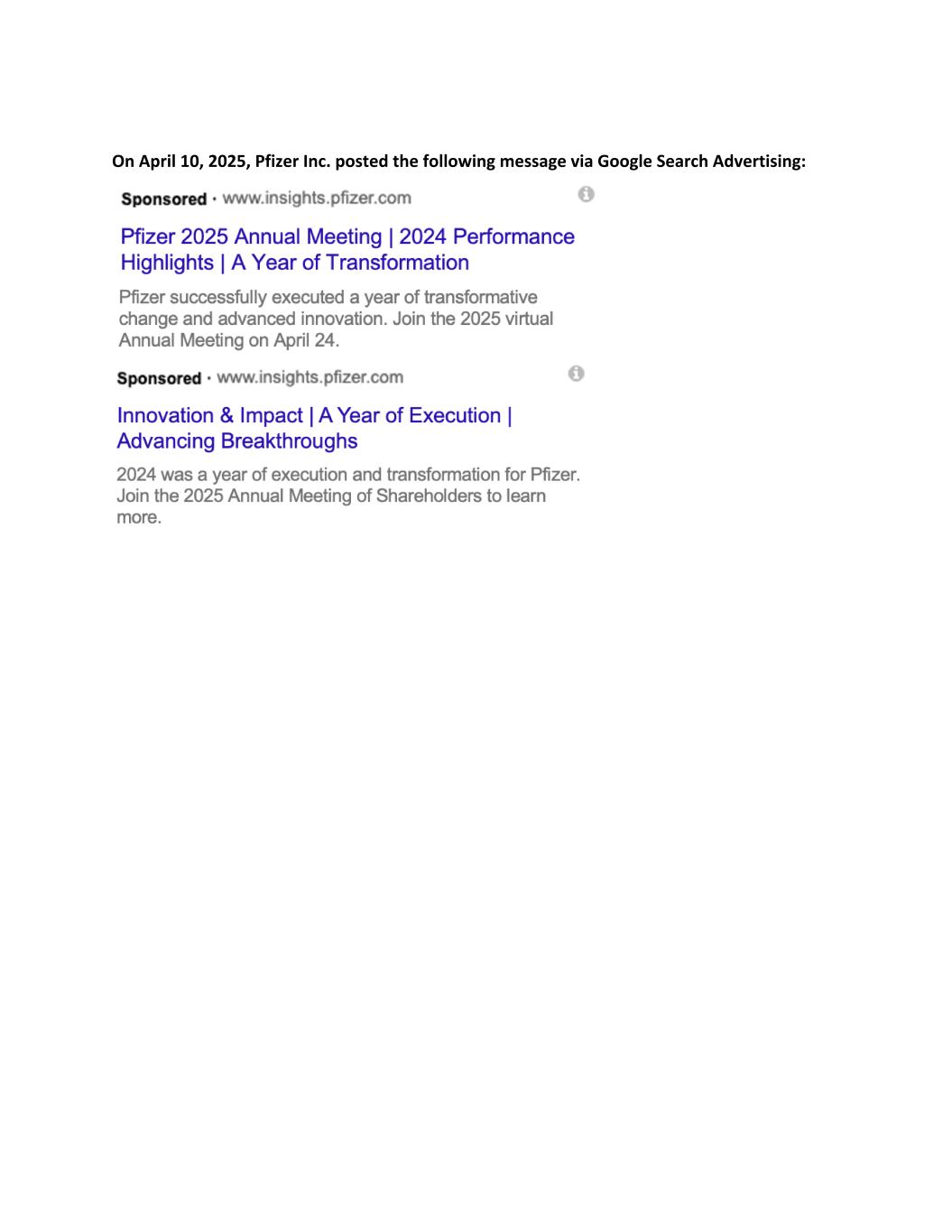 On April 10, 2025, Pfizer Inc. posted the following message via Google Search Advertising:

Sponsored · www.insights.pfizer.com

Pfizer 2025 Annual Meeting | 2024 Performance Highlights | A Year of Transformation

Pfizer successfully executed a year of transformative change and advanced innovation. Join the 2025 virtual Annual Meeting on April 24.

Sponsored · www.insights.pfizer.com

Innovation & Impact | A Year of Execution | Advancing Breakthroughs

2024 was a year of execution and transformation for Pfizer. Join the 2025 Annual Meeting of Shareholders to learn more.